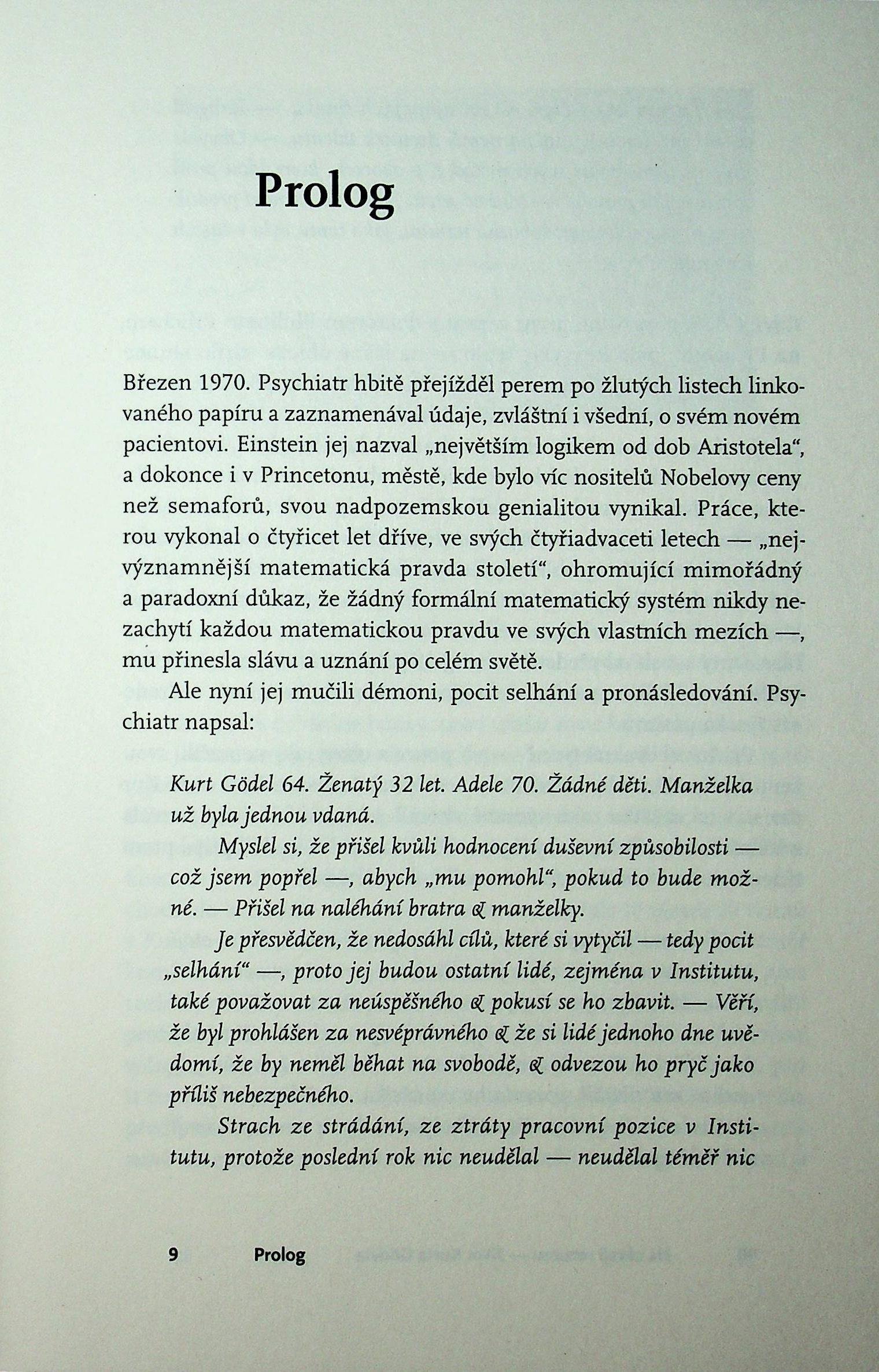 Prolog

Březen 1970. Psychiatr hbitě přejížděl perem po žlutých listech linkovaného papíru a zaznamenával údaje, zvláštní i všední, o svém novém pacientovi. Einstein jej nazval „největším logikem od dob Aristotela“, a dokonce i v Princetonu, městě, kde bylo víc nositelů Nobelovy ceny než semaforů, svou nadpozemskou genialitou vynikal. Práce, kterou vykonal o čtyřicet let dříve, ve svých čtyřiadvaceti letech — „nejvýznamnější matematická pravda století“, ohromující mimořádný a paradoxní důkaz, že žádný formální matematický systém nikdy nezachytí každou matematickou pravdu ve svých vlastních mezích —, mu přinesla slávu a uznání po celém světě.

Ale nyní jej mučili démoni, pocit selhání a pronásledování. Psychiatr napsal:

Kurt Gödel 64. Ženatý 32 let. Adele 70. Žádné děti. Manželka už byla jednou vdaná.

Myslel si, že přišel kvůli hodnocení duševní způsobilosti — což jsem popřel —, abych „mu pomohl“, pokud to bude možné. — Přišel na naléhání bratra & manželky.

Je přesvědčen, že nedosáhl cílů, které si vytyčil — tedy pocit „selhání“ —, proto jej budou ostatní lidé, zejména v Institutu, také považovat za neúspěšného & pokusí se ho zbavit. — Věří, že byl prohlášen za nesvéprávného & že si lidé jednoho dne uvědomí, že by neměl běhat na svobodě, & odvezou ho pryč jako příliš nebezpečného.

Strach ze strádání, ze ztráty pracovní pozice v Institutu, protože poslední rok nic neudělal — neudělal téměř nic

9 Prolog